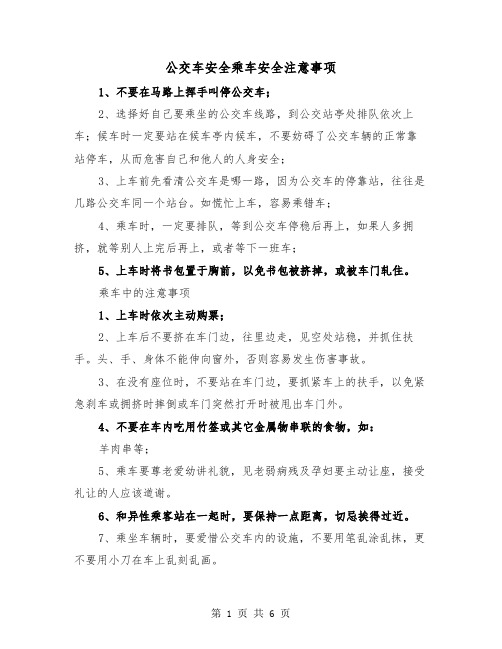 公交车安全乘车安全注意事项

1、不要在马路上挥手叫停公交车；

2、选择好自己要乘坐的公交车线路，到公交站亭处排队依次上车；候车时一定要站在候车亭内候车，不要妨碍了公交车辆的正常靠站停车，从而危害自己和他人的人身安全；

3、上车前先看清公交车是哪一路，因为公交车的停靠站，往往是几路公交车同一个站台。如慌忙上车，容易乘错车；

4、乘车时，一定要排队，等到公交车停稳后再上，如果人多拥挤，就等别人上完后再上，或者等下一班车；

5、上车时将书包置于胸前，以免书包被挤掉，或被车门轧住。

乘车中的注意事项

1、上车时依次主动购票；

2、上车后不要挤在车门边，往里边走，见空处站稳，并抓住扶手。头、手、身体不能伸向窗外，否则容易发生伤害事故。

3、在没有座位时，不要站在车门边，要抓紧车上的扶手，以免紧急刹车或拥挤时摔倒或车门突然打开时被甩出车门外。

4、不要在车内吃用竹签或其它金属物串联的食物，如：

羊肉串等；

5、乘车要尊老爱幼讲礼貌，见老弱病残及孕妇要主动让座，接受礼让的人应该道谢。

6、和异性乘客站在一起时，要保持一点距离，切忌挨得过近。

7、乘坐车辆时，要爱惜公交车内的设施，不要用笔乱涂乱抹，更不要用小刀在车上乱刻乱画。

第 1 页 共 6 页